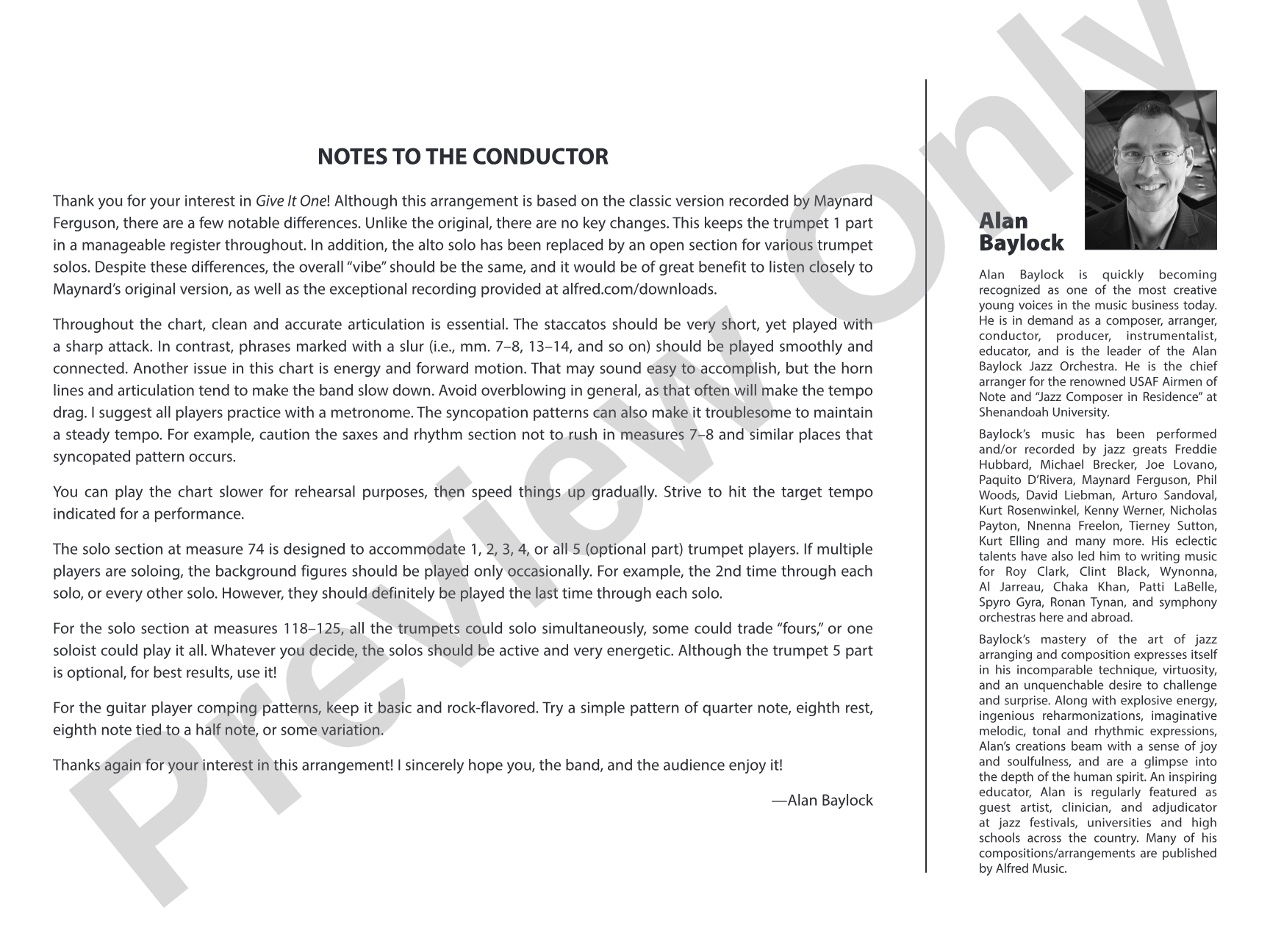 NOTES TO THE CONDUCTOR

Thank you for your interest in Give It One! Although this arrangement is based on the classic version recorded by Maynard Ferguson, there are a few notable differences. Unlike the original, there are no key changes. This keeps the trumpet 1 part in a manageable register throughout. In addition, the alto solo has been replaced by an open section for various trumpet solos. Despite these differences, the overall "vibe" should be the same, and it would be of great benefit to listen closely to Maynard's original version, as well as the exceptional recording provided at alfred.com/downloads.

Throughout the chart, clean and accurate articulation is essential. The staccatos should be very short, yet played with a sharp attack. In contrast, phrases marked with a slur (i.e., mm. 7–8, 13–14, and so on) should be played smoothly and connected. Another issue in this chart is energy and forward motion. That may sound easy to accomplish, but the horn lines and articulation tend to make the band slow down. Avoid overblowing in general, as that often will make the tempo drag. I suggest all players practice with a metronome. The syncopation patterns can also make it troublesome to maintain a steady tempo. For example, caution the saxes and rhythm section not to rush in measures 7–8 and similar places that syncopated pattern occurs.

You can play the chart slower for rehearsal purposes, then speed things up gradually. Strive to hit the target tempo indicated for a performance.

The solo section at measure 74 is designed to accommodate 1, 2, 3, 4, or all 5 (optional part) trumpet players. If multiple players are soloing, the background figures should be played only occasionally. For example, the 2nd time through each solo, or every other solo. However, they should definitely be played the last time through each solo.

For the solo section at measures 118–125, all the trumpets could solo simultaneously, some could trade "fours," or one soloist could play it all. Whatever you decide, the solos should be active and very energetic. Although the trumpet 5 part is optional, for best results, use it!

For the guitar player comping patterns, keep it basic and rock-flavored. Try a simple pattern of quarter note, eighth rest, eighth note tied to a half note, or some variation.

Thanks again for your interest in this arrangement! I sincerely hope you, the band, and the audience enjoy it!

—Alan Baylock

Alan
Baylock

Alan Baylock is quickly becoming recognized as one of the most creative young voices in the music business today. He is in demand as a composer, arranger, conductor, producer, instrumentalist, educator, and is the leader of the Alan Baylock Jazz Orchestra. He is the chief arranger for the renowned USAF Airmen of Note and "Jazz Composer in Residence" at Shenandoah University.

Baylock's music has been performed and/or recorded by jazz greats Freddie Hubbard, Michael Brecker, Joe Lovano, Paquito D'Rivera, Maynard Ferguson, Phil Woods, David Liebman, Arturo Sandoval, Kurt Rosenwinkel, Kenny Werner, Nicholas Payton, Nnenna Freelon, Tierney Sutton, Kurt Elling and many more. His eclectic talents have also led him to writing music for Roy Clark, Clint Black, Wynonna, Al Jarreau, Chaka Khan, Patti LaBelle, Spyro Gyra, Ronan Tynan, and symphony orchestras here and abroad.

Baylock's mastery of the art of jazz arranging and composition expresses itself in his incomparable technique, virtuosity, and an unquenchable desire to challenge and surprise. Along with explosive energy, ingenious reharmonizations, imaginative melodic, tonal and rhythmic expressions, Alan's creations beam with a sense of joy and soulfulness, and are a glimpse into the depth of the human spirit. An inspiring educator, Alan is regularly featured as guest artist, clinician, and adjudicator at jazz festivals, universities and high schools across the country. Many of his compositions/arrangements are published by Alfred Music.

Preview Only